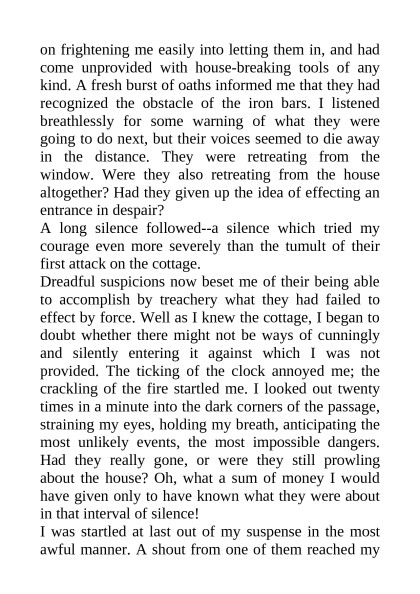 on frightening me easily into letting them in, and had come unprovided with house-breaking tools of any kind. A fresh burst of oaths informed me that they had recognized the obstacle of the iron bars. I listened breathlessly for some warning of what they were going to do next, but their voices seemed to die away in the distance. They were retreating from the window. Were they also retreating from the house altogether? Had they given up the idea of effecting an entrance in despair?

A long silence followed--a silence which tried my courage even more severely than the tumult of their first attack on the cottage.

Dreadful suspicions now beset me of their being able to accomplish by treachery what they had failed to effect by force. Well as I knew the cottage, I began to doubt whether there might not be ways of cunningly and silently entering it against which I was not provided. The ticking of the clock annoyed me; the crackling of the fire startled me. I looked out twenty times in a minute into the dark corners of the passage, straining my eyes, holding my breath, anticipating the most unlikely events, the most impossible dangers. Had they really gone, or were they still prowling about the house? Oh, what a sum of money I would have given only to have known what they were about in that interval of silence!

I was startled at last out of my suspense in the most awful manner. A shout from one of them reached my